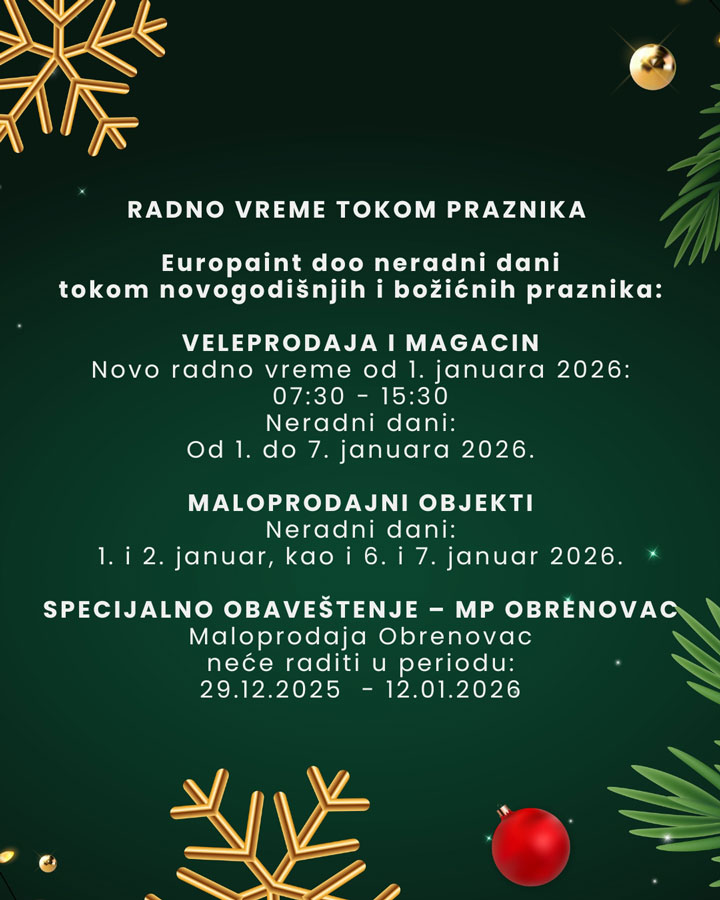 RADNO VREME TOKOM PRAZNIKA

Europaint doo neradni dani
tokom novogodišnjih i božićnih praznika:

VELEPRODAJA I MAGACIN
Novo radno vreme od 1. januara 2026:
07:30 - 15:30
Neradni dani:
Od 1. do 7. januara 2026.

MALOPRODAJNI OBJEKTI
Neradni dani:
1. i 2. januar, kao i 6. i 7. januar 2026.

SPECIJALNO OBAVEŠTENJE – MP OBRENOVAC
Maloprodaja Obrenovac
neće raditi u periodu:
29.12.2025 - 12.01.2026